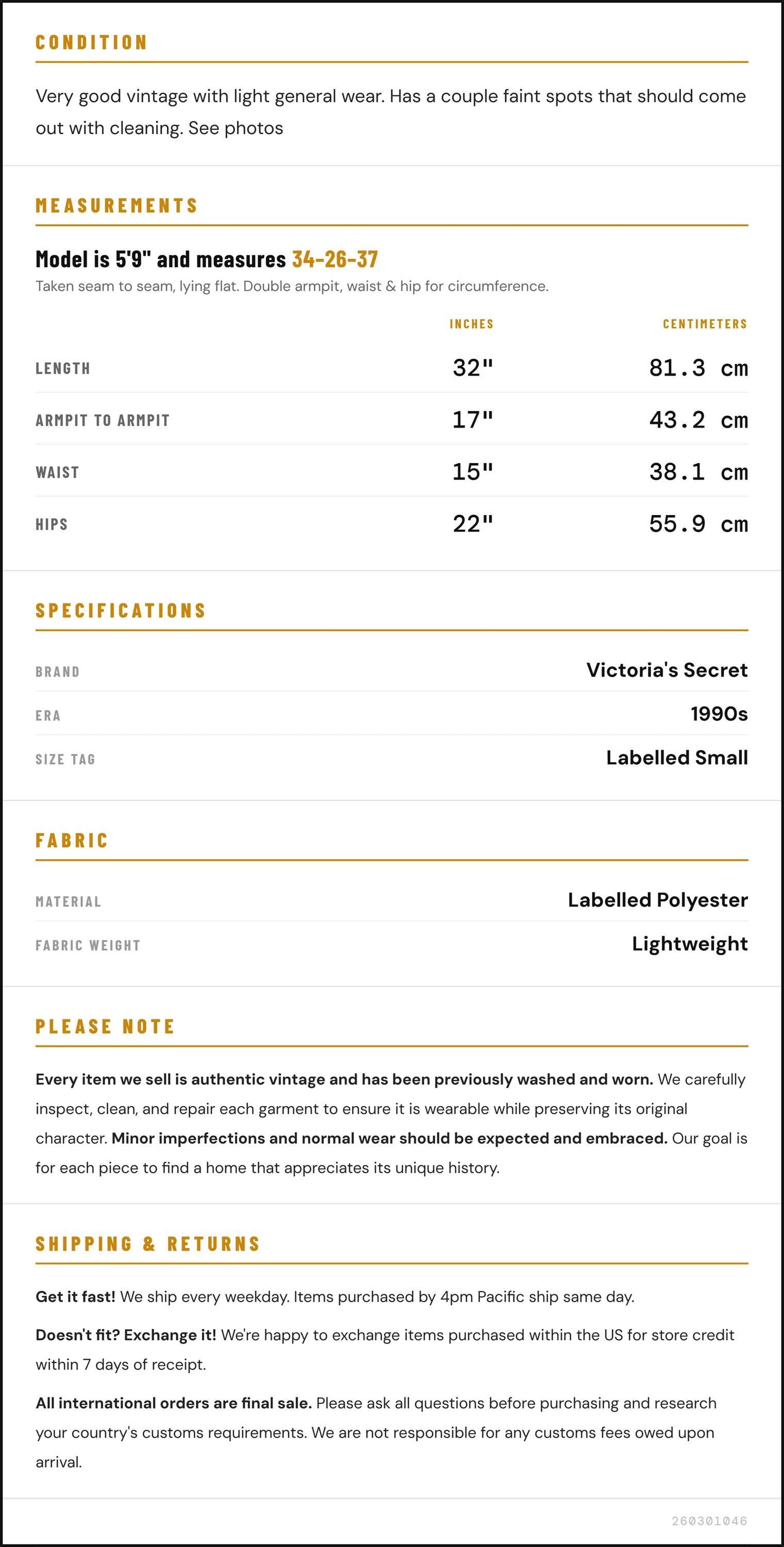 CONDITION

Very good vintage with light general wear. Has a couple faint spots that should come out with cleaning. See photos

MEASUREMENTS

Model is 5'9" and measures 34-26-37

Taken seam to seam, lying flat. Double armpit, waist & hip for circumference.

|  | INCHES | CENTIMETERS |
|---|---|---|
| LENGTH | 32" | 81.3 cm |
| ARMPIT TO ARMPIT | 17" | 43.2 cm |
| WAIST | 15" | 38.1 cm |
| HIPS | 22" | 55.9 cm |

SPECIFICATIONS

BRAND
Victoria's Secret

ERA
1990s

SIZE TAG
Labelled Small

FABRIC

MATERIAL
Labelled Polyester

FABRIC WEIGHT
Lightweight

PLEASE NOTE

Every item we sell is authentic vintage and has been previously washed and worn. We carefully inspect, clean, and repair each garment to ensure it is wearable while preserving its original character. Minor imperfections and normal wear should be expected and embraced. Our goal is for each piece to find a home that appreciates its unique history.

SHIPPING & RETURNS

Get it fast! We ship every weekday. Items purchased by 4pm Pacific ship same day.

Doesn't fit? Exchange it! We're happy to exchange items purchased within the US for store credit within 7 days of receipt.

All international orders are final sale. Please ask all questions before purchasing and research your country's customs requirements. We are not responsible for any customs fees owed upon arrival.

260301046